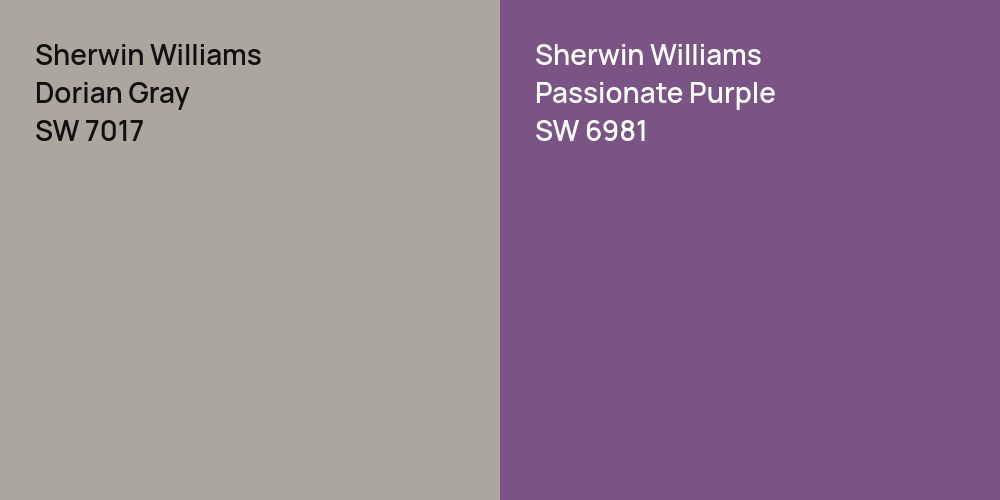 Sherwin Williams
Dorian Gray
SW 7017

Sherwin Williams
Passionate Purple
SW 6981